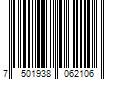 7 501938 062106